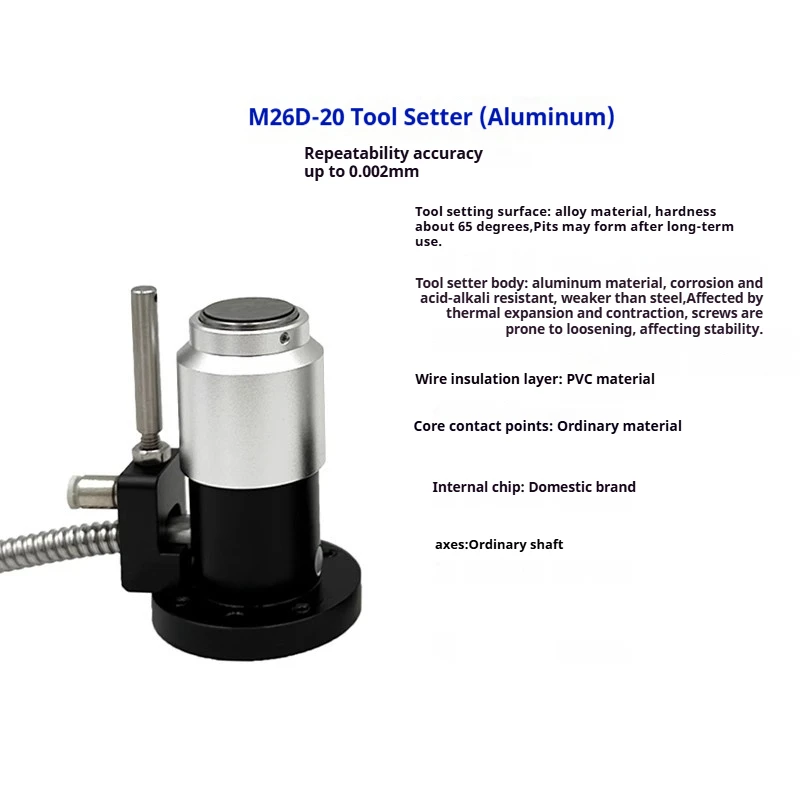 M26D-20 Tool Setter (Aluminum)

Repeatability accuracy up to 0.002mm

Tool setting surface: alloy material, hardness about 65 degrees,Pits may form after long-term use.

Tool setter body: aluminum material, corrosion and acid-alkali resistant, weaker than steel,Affected by thermal expansion and contraction, screws are prone to loosening, affecting stability.

Wire insulation layer: PVC material

Core contact points: Ordinary material

Internal chip: Domestic brand

axes:Ordinary shaft